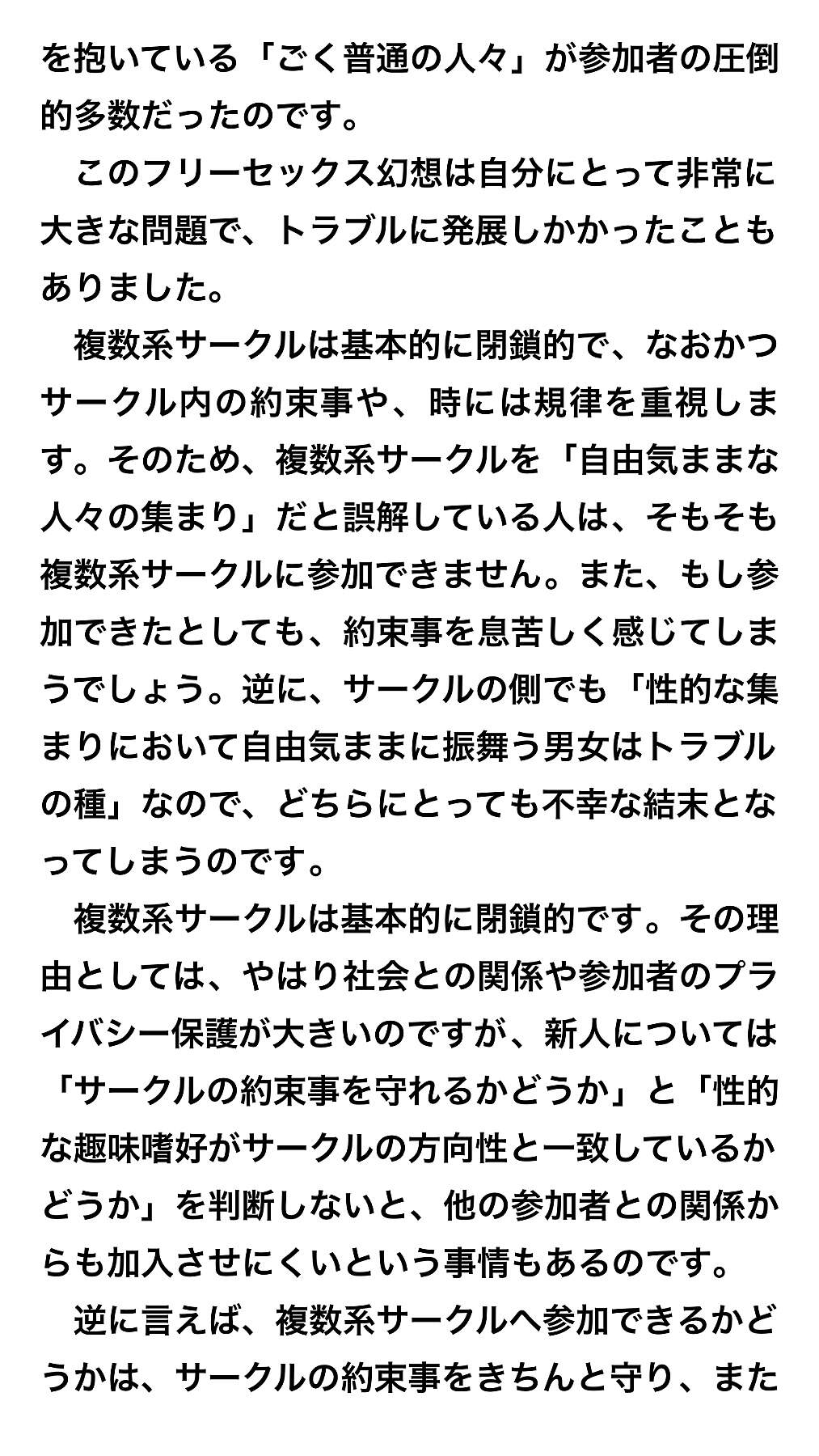 を抱いている「ごく普通の人々」が参加者の圧倒的多数だったのです。

このフリーセックス幻想は自分にとって非常に大きな問題で、トラブルに発展しかかったこともありました。

複数系サークルは基本的に閉鎖的で、なおかつサークル内の約束事や、時には規律を重視します。そのため、複数系サークルを「自由気ままな人々の集まり」だと誤解している人は、そもそも複数系サークルに参加できません。また、もし参加できたとしても、約束事を息苦しく感じてしまうでしょう。逆に、サークルの側でも「性的な集まりにおいて自由気ままに振舞う男女はトラブルの種」なので、どちらにとっても不幸な結末となってしまうのです。

複数系サークルは基本的に閉鎖的です。その理由としては、やはり社会との関係や参加者のプライバシー保護が大きいのですが、新人については「サークルの約束事を守れるかどうか」と「性的な趣味嗜好がサークルの方向性と一致しているかどうか」を判断しないと、他の参加者との関係からも加入させにくいという事情もあるのです。

逆に言えば、複数系サークルへ参加できるかどうかは、サークルの約束事をきちんと守り、また